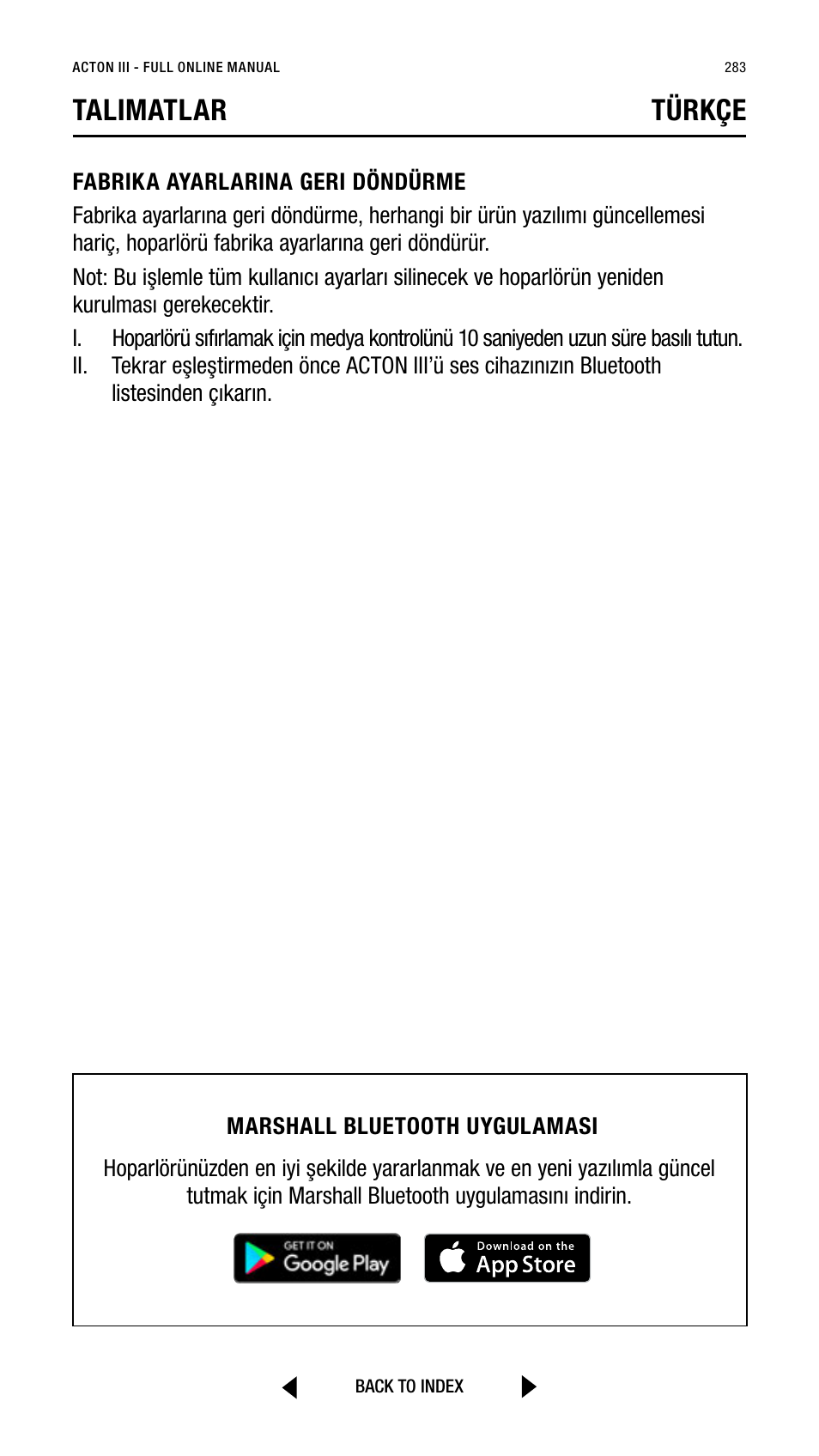 ACTON III - FULL ONLINE MANUAL

283

TALIMATLAR

TÜRKÇE

FABRIKA AYARLARINA GERI DÖNDÜRME

Fabrika ayarlarına geri döndürme, herhangi bir ürün yazılımı güncellemesi hariç, hoparlörü fabrika ayarlarına geri döndürür.

Not: Bu işlemle tüm kullanıcı ayarları silinecek ve hoparlörün yeniden kurulması gerekecektir.

I. Hoparlörü sıfırlamak için medya kontrolünü 10 saniyeden uzun süre basılı tutun.

II. Tekrar eşleştirmeden önce ACTON III'ü ses cihazınızın Bluetooth listesinden çıkarın.

MARSHALL BLUETOOTH UYGULAMASI

Hoparlörünüzden en iyi şekilde yararlanmak ve en yeni yazılımla güncel tutmak için Marshall Bluetooth uygulamasını indirin.

GET IT ON Google Play

Download on the App Store

BACK TO INDEX